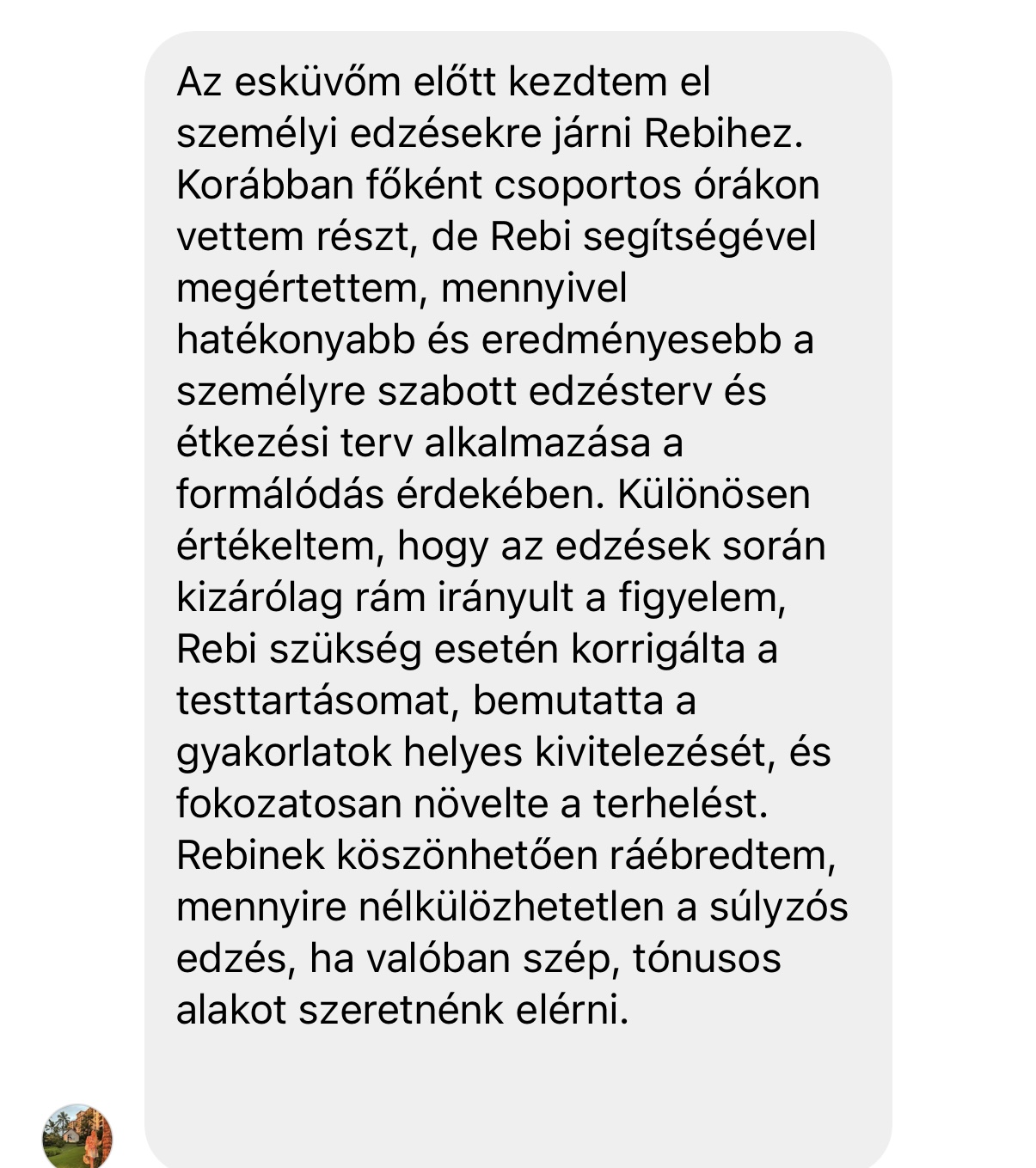 Az esküvőm előtt kezdtem el személyi edzésekre járni Rebihez. Korábban főként csoportos órákon vettem részt, de Rebi segítségével megértettem, mennyivel hatékonyabb és eredményesebb a személyre szabott edzésterv és étkezési terv alkalmazása a formálódás érdekében. Különösen értékeltem, hogy az edzések során kizárólag rám irányult a figyelem, Rebi szükség esetén korrigálta a testtartásomat, bemutatta a gyakorlatok helyes kivitelezését, és fokozatosan növelte a terhelést. Rebinek köszönhetően ráébredtem, mennyire nélkülözhetetlen a súlyzós edzés, ha valóban szép, tónusos alakot szeretnénk elérni.